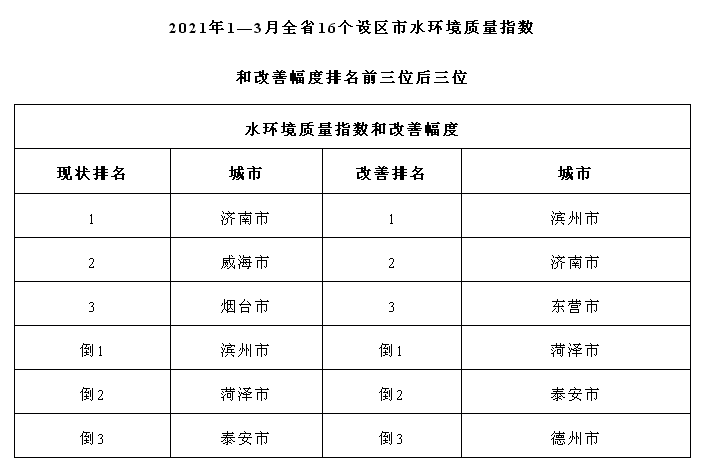 2021年1—3月全省16个设区市水环境质量指数

和改善幅度排名前三位后三位

| 水环境质量指数和改善幅度 | | | |
|---|---|---|---|
| 现状排名 | 城市 | 改善排名 | 城市 |
| 1 | 济南市 | 1 | 滨州市 |
| 2 | 威海市 | 2 | 济南市 |
| 3 | 烟台市 | 3 | 东营市 |
| 倒1 | 滨州市 | 倒1 | 菏泽市 |
| 倒2 | 菏泽市 | 倒2 | 泰安市 |
| 倒3 | 泰安市 | 倒3 | 德州市 |